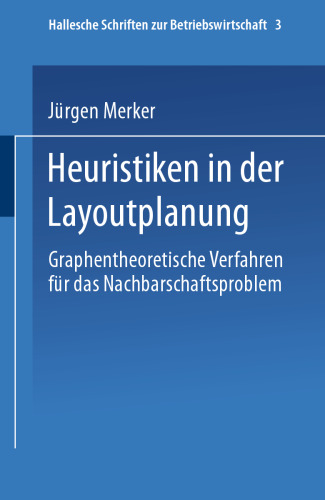 Hallesche Schriften zur Betriebswirtschaft 3

Jürgen Merker

Heuristiken in der Layoutplanung

Graphentheoretische Verfahren für das Nachbarschaftsproblem